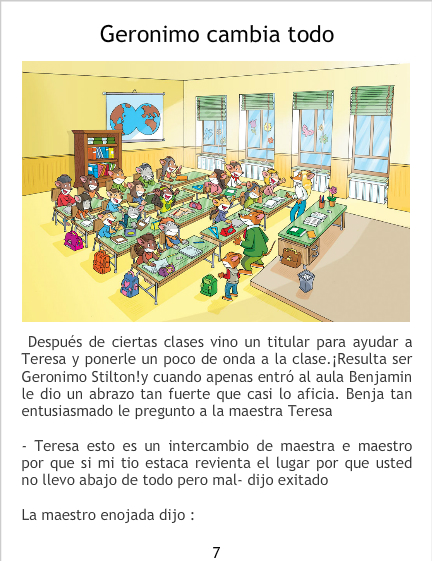 Geronimo cambia todo

Después de ciertas clases vino un titular para ayudar a Teresa y ponerle un poco de onda a la clase.¡Resulta ser Geronimo Stilton!y cuando apenas entró al aula Benjamin le dio un abrazo tan fuerte que casi lo aficia. Benja tan entusiasmado le pregunto a la maestra Teresa

- Teresa esto es un intercambio de maestra e maestro por que si mi tio estaca revienta el lugar por que usted no llevo abajo de todo pero mal- dijo exitado

La maestro enojada dijo :

7